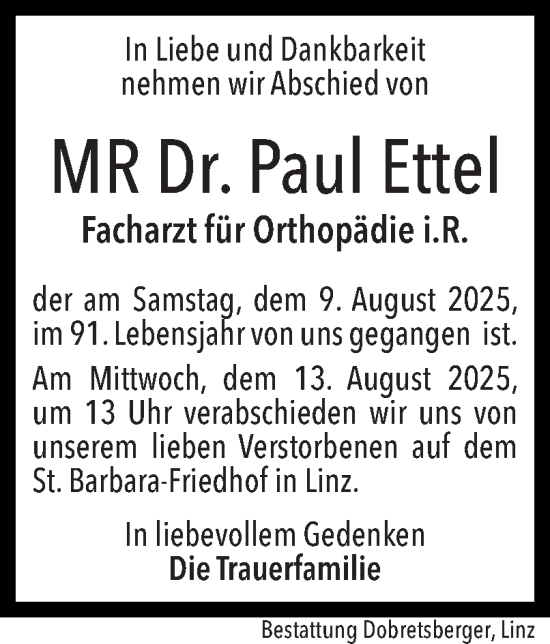 In Liebe und Dankbarkeit
nehmen wir Abschied von

MR Dr. Paul Ettel

Facharzt für Orthopädie i.R.

der am Samstag, dem 9. August 2025, im 91. Lebensjahr von uns gegangen ist.

Am Mittwoch, dem 13. August 2025, um 13 Uhr verabschieden wir uns von unserem lieben Verstorbenen auf dem St. Barbara-Friedhof in Linz.

In liebevollem Gedenken
Die Trauerfamilie

Bestattung Dobretsberger, Linz